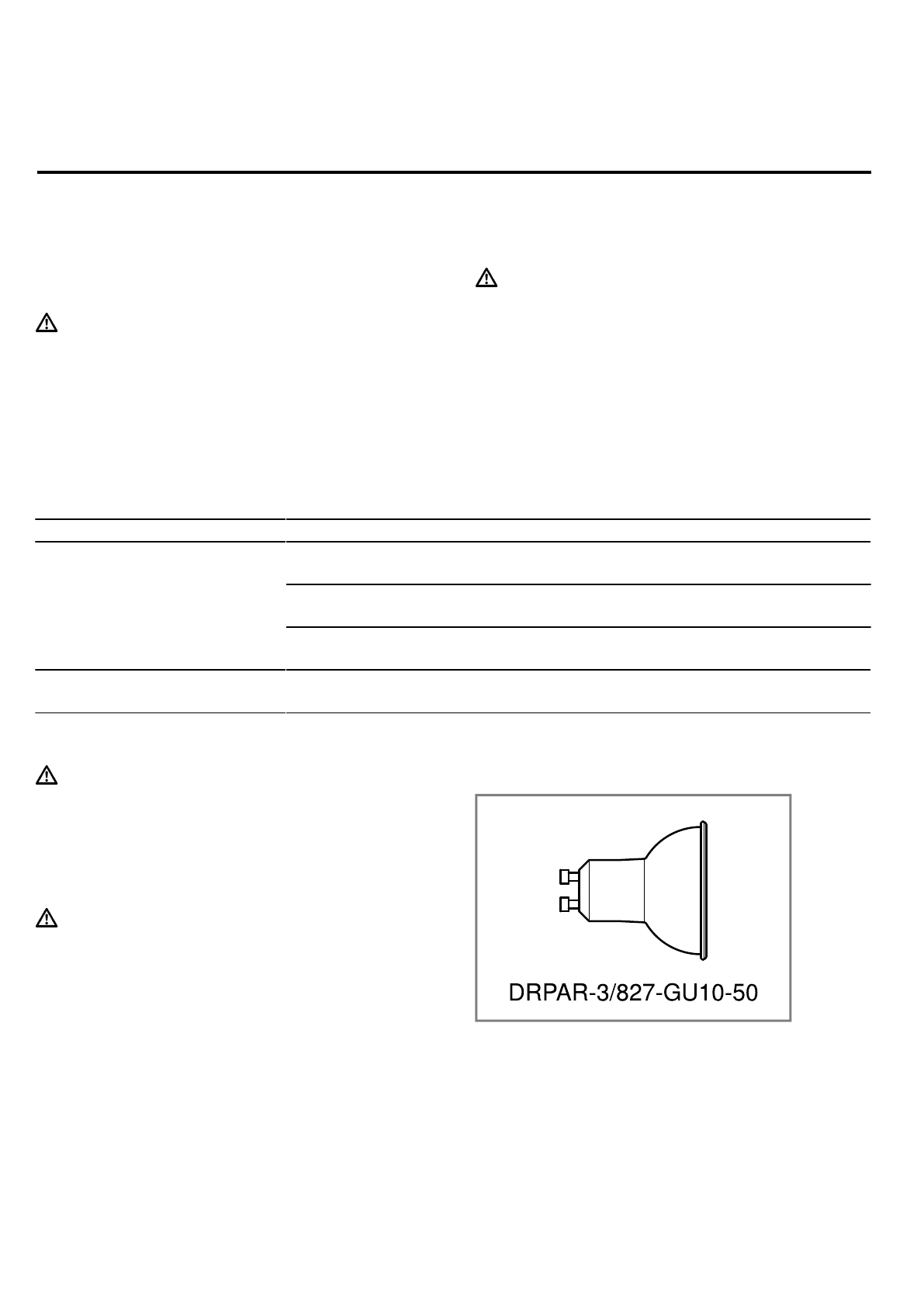 DRPAR-3/827-GU10-50